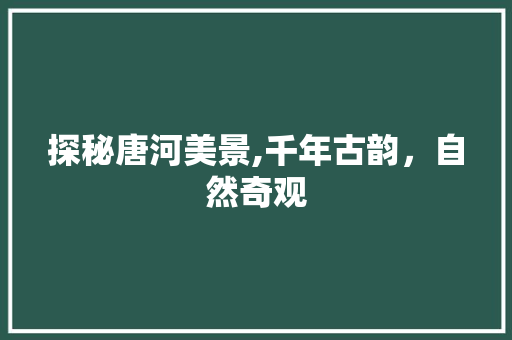 探秘唐河美景,千年古韵，自然奇观